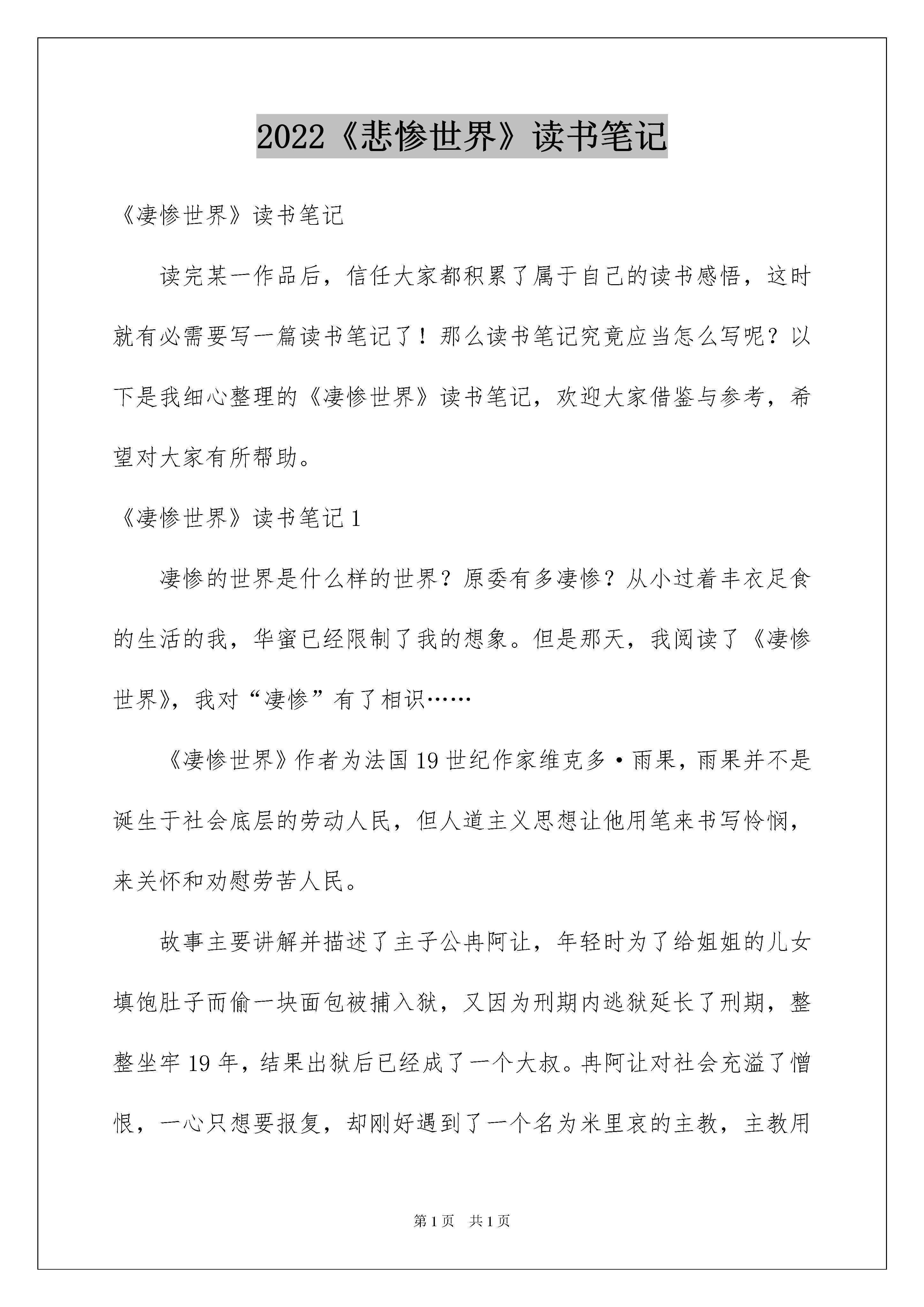 2022《悲惨世界》读书笔记

《凄惨世界》读书笔记

读完某一作品后，信任大家都积累了属于自己的读书感悟，这时就有必需要写一篇读书笔记了！那么读书笔记究竟应当怎么写呢？以下是我细心整理的《凄惨世界》读书笔记，欢迎大家借鉴与参考，希望对大家有所帮助。

《凄惨世界》读书笔记1

凄惨的世界是什么样的世界？原委有多凄惨？从小过着丰衣足食的生活的我，华蜜已经限制了我的想象。但是那天，我阅读了《凄惨世界》，我对“凄惨”有了相识……

《凄惨世界》作者为法国19世纪作家维克多·雨果，雨果并不是诞生于社会底层的劳动人民，但人道主义思想让他用笔来书写怜悯，来关怀和劝慰劳苦人民。

故事主要讲解并描述了主子公冉阿让，年轻时为了给姐姐的儿女填饱肚子而偷一块面包被捕入狱，又因为刑期内逃狱延长了刑期，整整坐牢19年，结果出狱后已经成了一个大叔。冉阿让对社会充溢了憎恨，一心只想要报复，却刚好遇到了一个名为米里哀的主教，主教用

第1页 共1页